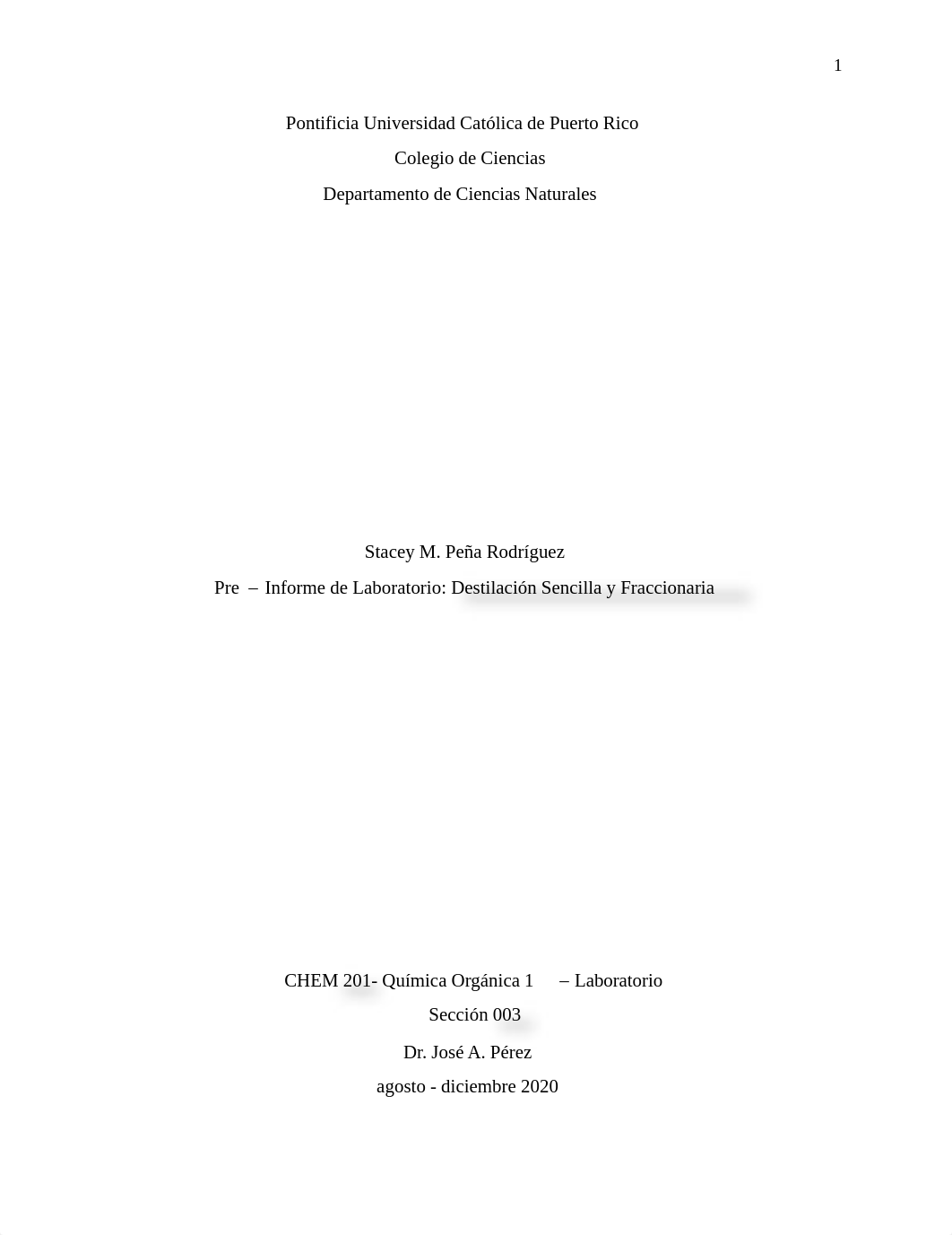 1

Pontificia Universidad Católica de Puerto Rico

Colegio de Ciencias

Departamento de Ciencias Naturales

Stacey M. Peña Rodríguez

Pre – Informe de Laboratorio: Destilación Sencilla y Fraccionaria

CHEM 201- Química Orgánica 1 – Laboratorio

Sección 003

Dr. José A. Pérez

agosto - diciembre 2020